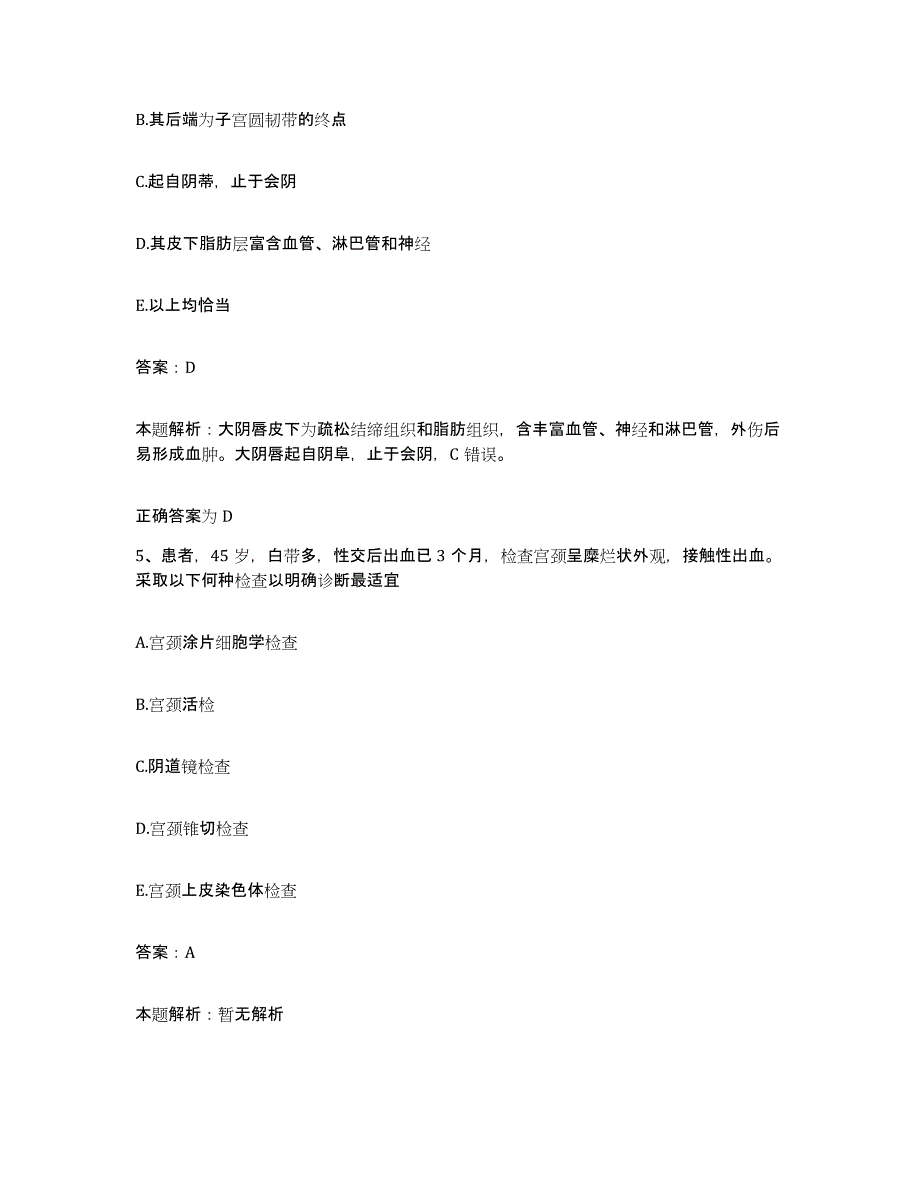 B.其后端为子宫圆韧带的终点

C.起自阴蒂，止于会阴

D.其皮下脂肪层富含血管、淋巴管和神经

E.以上均恰当

答案：D

本题解析：大阴唇皮下为疏松结缔组织和脂肪组织，含丰富血管、神经和淋巴管，外伤后易形成血肿。大阴唇起自阴阜，止于会阴，C 错误。

正确答案为 D

5、患者，45 岁，白带多，性交后出血已 3 个月，检查宫颈呈糜烂状外观，接触性出血。采取以下何种检查以明确诊断最适宜

A.宫颈涂片细胞学检查

B.宫颈活检

C.阴道镜检查

D.宫颈锥切检查

E.宫颈上皮染色体检查

答案：A

本题解析：暂无解析